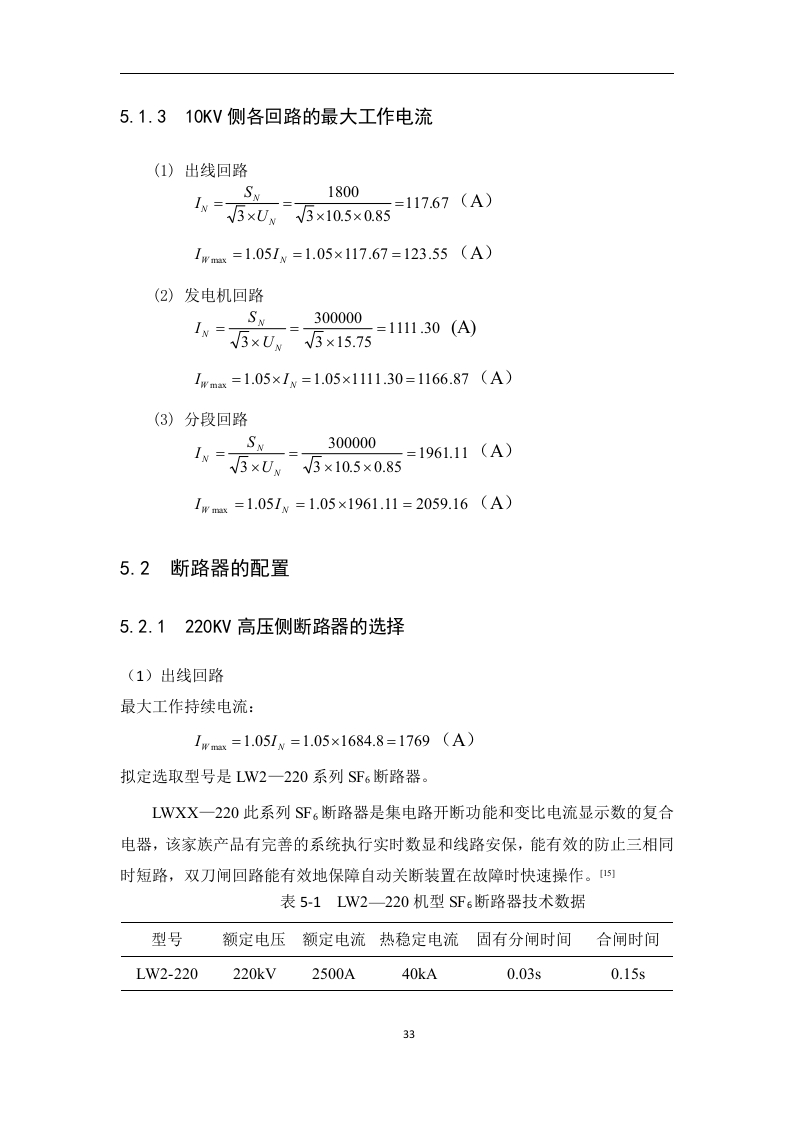 5.1.3 10KV 侧各回路的最大工作电流

(1) 出线回路

$I_N = \frac{S_N}{\sqrt{3} \times U_N} = \frac{1800}{\sqrt{3} \times 10.5 \times 0.85} = 117.67$ （A）

$I_{W\max} = 1.05 I_N = 1.05 \times 117.67 = 123.55$ （A）

(2) 发电机回路

$I_N = \frac{S_N}{\sqrt{3} \times U_N} = \frac{300000}{\sqrt{3} \times 15.75} = 1111.30$ (A)

$I_{W\max} = 1.05 \times I_N = 1.05 \times 1111.30 = 1166.87$ （A）

(3) 分段回路

$I_N = \frac{S_N}{\sqrt{3} \times U_N} = \frac{300000}{\sqrt{3} \times 10.5 \times 0.85} = 1961.11$ （A）

$I_{W\max} = 1.05 I_N = 1.05 \times 1961.11 = 2059.16$ （A）

5.2 断路器的配置

5.2.1 220KV 高压侧断路器的选择

（1）出线回路

最大工作持续电流：

$I_{W\max} = 1.05 I_N = 1.05 \times 1684.8 = 1769$ （A）

拟定选取型号是 LW2—220 系列 $SF_6$ 断路器。

LWXX—220 此系列 $SF_6$ 断路器是集电路开断功能和变比电流显示数的复合电器，该家族产品有完善的系统执行实时数显和线路安保，能有效的防止三相同时短路，双刀闸回路能有效地保障自动关断装置在故障时快速操作。[15]

表 5-1 LW2—220 机型 $SF_6$ 断路器技术数据

| 型号 | 额定电压 | 额定电流 | 热稳定电流 | 固有分闸时间 | 合闸时间 |
|---|---|---|---|---|---|
| LW2-220 | 220kV | 2500A | 40kA | 0.03s | 0.15s |

33